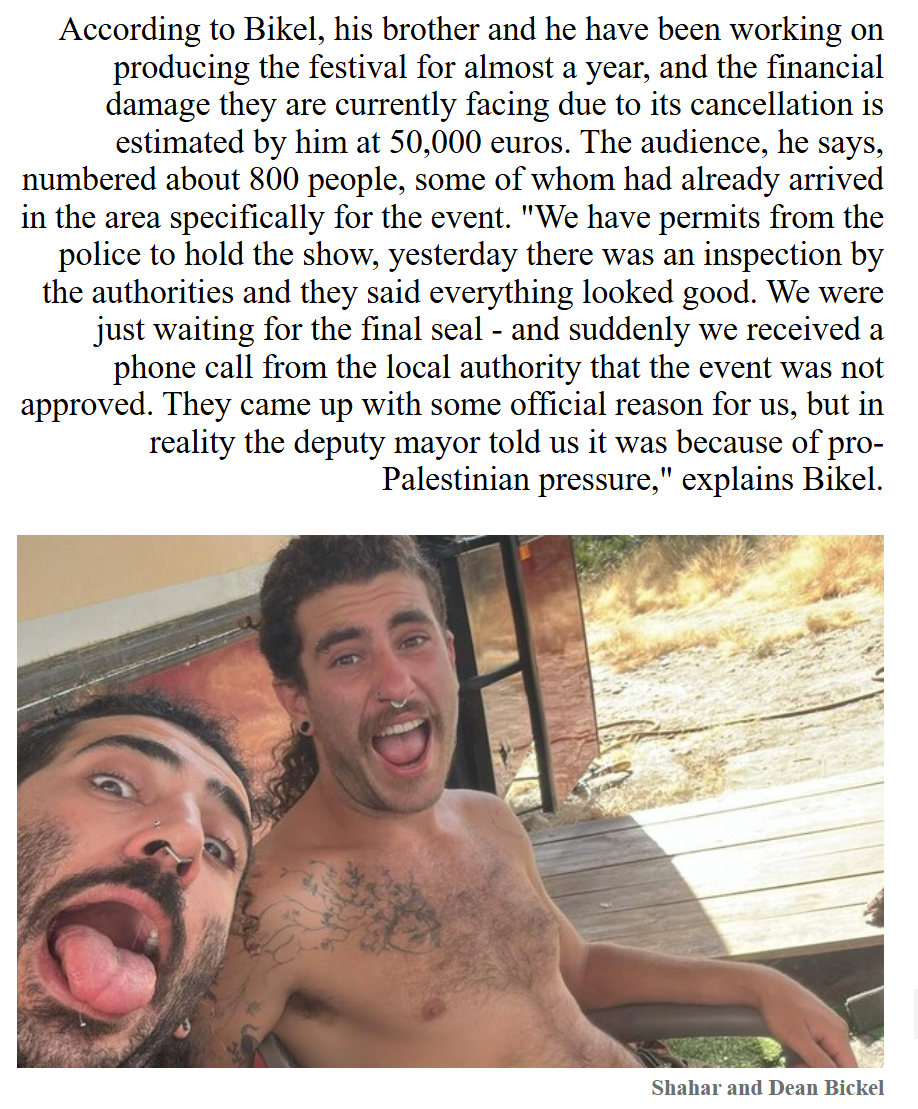 According to Bikel, his brother and he have been working on producing the festival for almost a year, and the financial damage they are currently facing due to its cancellation is estimated by him at 50,000 euros. The audience, he says, numbered about 800 people, some of whom had already arrived in the area specifically for the event. "We have permits from the police to hold the show, yesterday there was an inspection by the authorities and they said everything looked good. We were just waiting for the final seal - and suddenly we received a phone call from the local authority that the event was not approved. They came up with some official reason for us, but in reality the deputy mayor told us it was because of pro-Palestinian pressure," explains Bikel.

Shahar and Dean Bickel